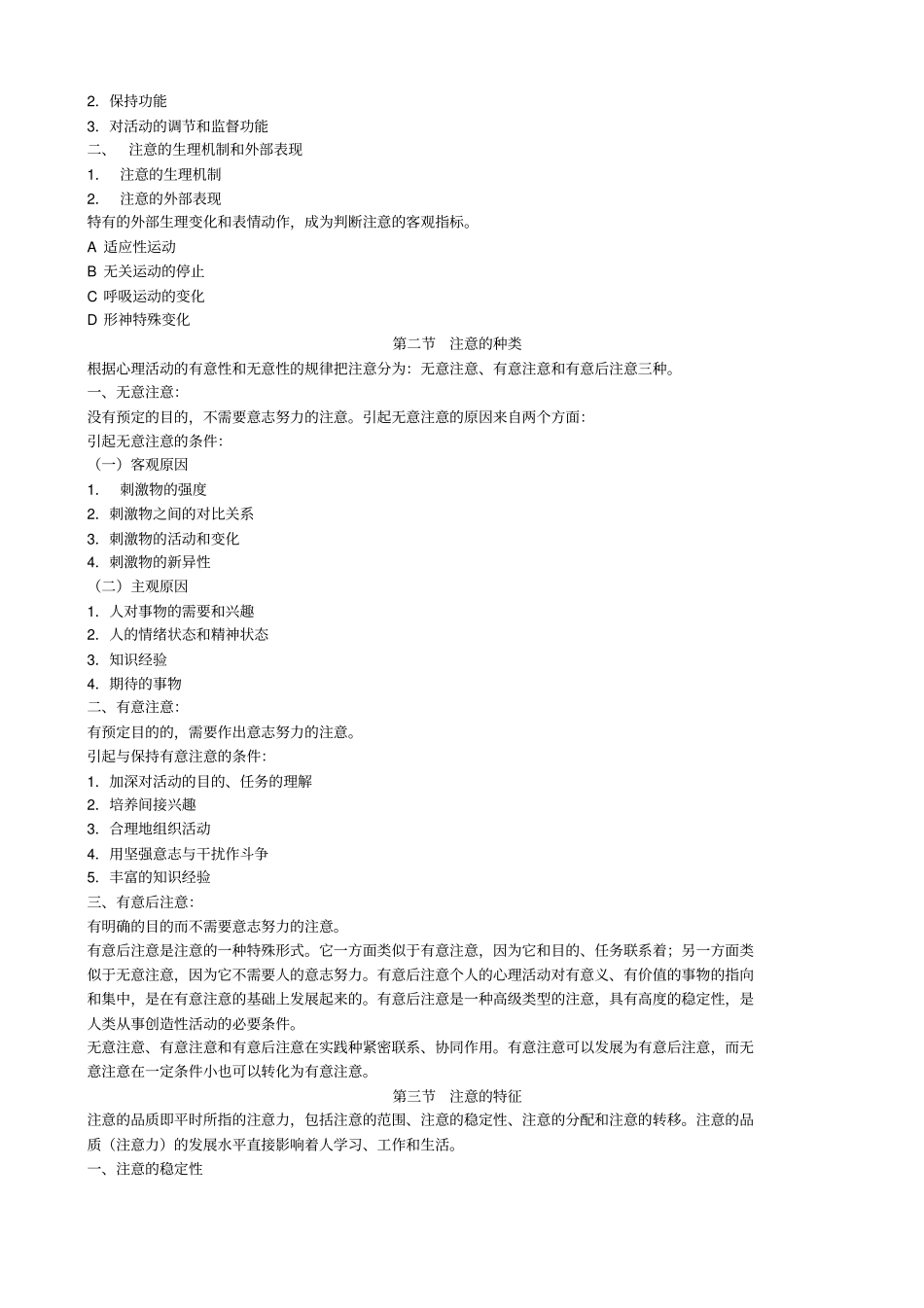 2. 保持功能
3. 对活动的调节和监督功能
二、 注意的生理机制和外部表现
1. 注意的生理机制
2. 注意的外部表现
特有的外部生理变化和表情动作，成为判断注意的客观指标。
A 适应性运动
B 无关运动的停止
C 呼吸运动的变化
D 形神特殊变化

第二节 注意的种类

根据心理活动的有意性和无意性的规律把注意分为：无意注意、有意注意和有意后注意三种。
一、无意注意：
没有预定的目的，不需要意志努力的注意。引起无意注意的原因来自两个方面：
引起无意注意的条件：
（一）客观原因
1. 刺激物的强度
2. 刺激物之间的对比关系
3. 刺激物的活动和变化
4. 刺激物的新异性
（二）主观原因
1. 人对事物的需要和兴趣
2. 人的情绪状态和精神状态
3. 知识经验
4. 期待的事物
二、有意注意：
有预定目的的，需要作出意志努力的注意。
引起与保持有意注意的条件：
1. 加深对活动的目的、任务的理解
2. 培养间接兴趣
3. 合理地组织活动
4. 用坚强意志与干扰作斗争
5. 丰富的知识经验
三、有意后注意：
有明确的目的而不需要意志努力的注意。
有意后注意是注意的一种特殊形式。它一方面类似于有意注意，因为它和目的、任务联系着；另一方面类似于无意注意，因为它不需要人的意志努力。有意后注意个人的心理活动对有意义、有价值的事物的指向和集中，是在有意注意的基础上发展起来的。有意后注意是一种高级类型的注意，具有高度的稳定性，是人类从事创造性活动的必要条件。
无意注意、有意注意和有意后注意在实践种紧密联系、协同作用。有意注意可以发展为有意后注意，而无意注意在一定条件小也可以转化为有意注意。

第三节 注意的特征

注意的品质即平时所指的注意力，包括注意的范围、注意的稳定性、注意的分配和注意的转移。注意的品质（注意力）的发展水平直接影响着人学习、工作和生活。
一、注意的稳定性